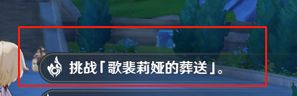 挑战「歌裴莉娅的葬送」。